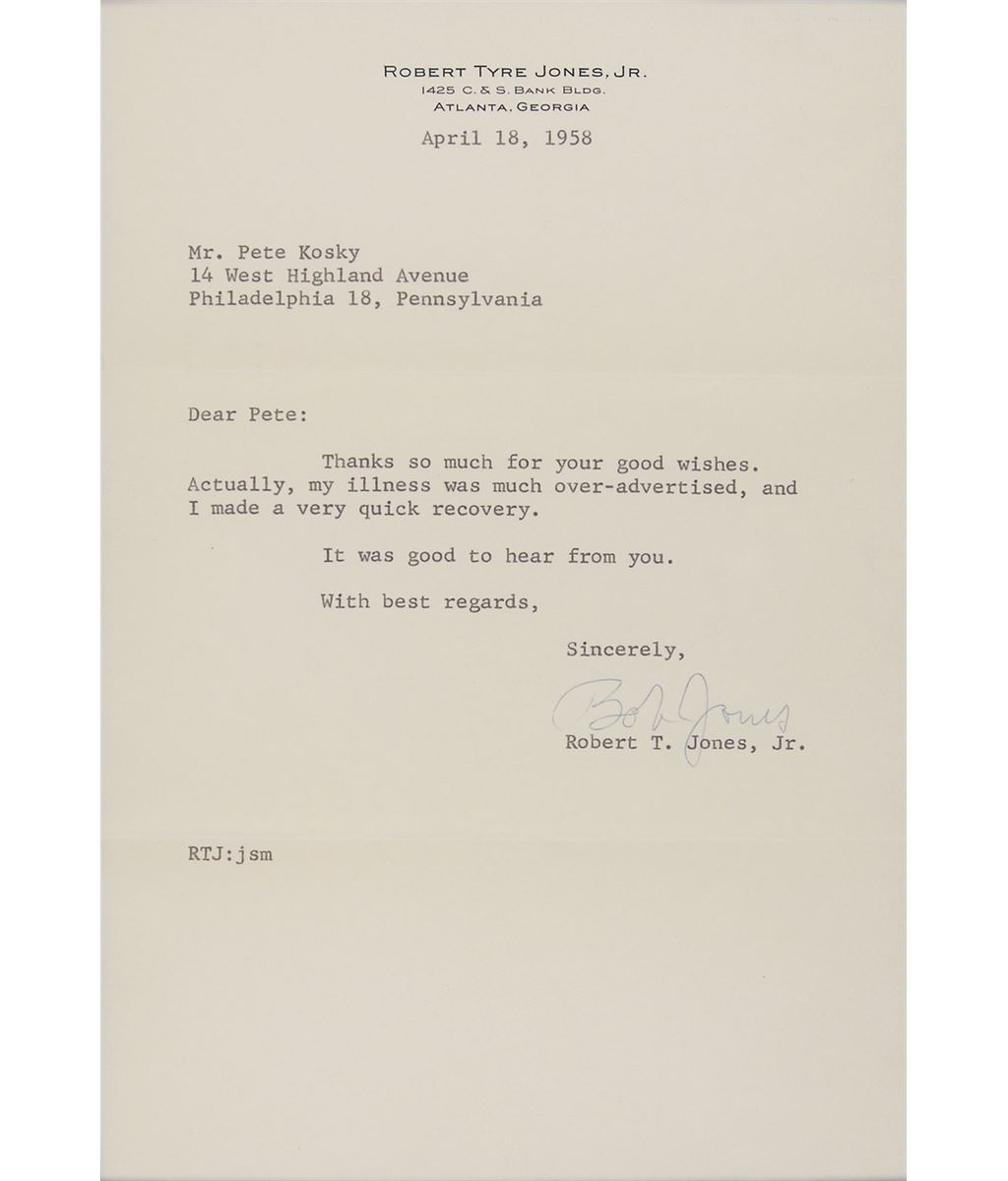 ROBERT TYRE JONES, JR.
1425 C. & S. BANK BLDG.
ATLANTA, GEORGIA

April 18, 1958

Mr. Pete Kosky
14 West Highland Avenue
Philadelphia 18, Pennsylvania

Dear Pete:

Thanks so much for your good wishes. Actually, my illness was much over-advertised, and I made a very quick recovery.

It was good to hear from you.

With best regards,

Sincerely,

Bob Jones

Robert T. Jones, Jr.

RTJ:jsm